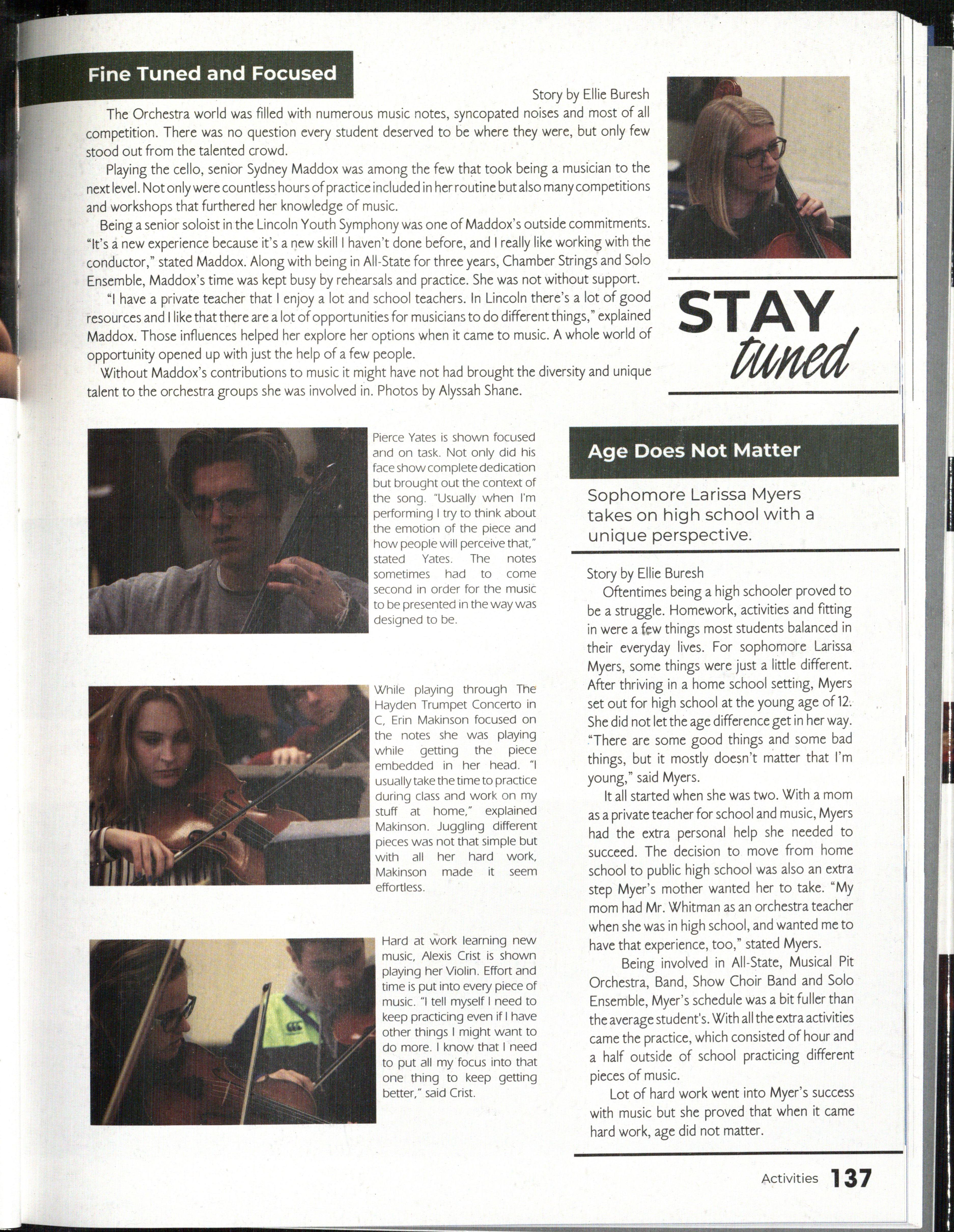 Fine Tuned and Focused

Story by Ellie Buresh

The Orchestra world was filled with numerous music notes, syncopated noises and most of all competition. There was no question every student deserved to be where they were, but only few stood out from the talented crowd.

Playing the cello, senior Sydney Maddox was among the few that took being a musician to the next level. Not only were countless hours of practice included in her routine but also many competitions and workshops that furthered her knowledge of music.

Being a senior soloist in the Lincoln Youth Symphony was one of Maddox's outside commitments. "It's a new experience because it's a new skill I haven't done before, and I really like working with the conductor," stated Maddox. Along with being in All-State for three years, Chamber Strings and Solo Ensemble, Maddox's time was kept busy by rehearsals and practice. She was not without support.

"I have a private teacher that I enjoy a lot and school teachers. In Lincoln there's a lot of good resources and I like that there are a lot of opportunities for musicians to do different things," explained Maddox. Those influences helped her explore her options when it came to music. A whole world of opportunity opened up with just the help of a few people.

Without Maddox's contributions to music it might have not had brought the diversity and unique talent to the orchestra groups she was involved in. Photos by Alyssah Shane.

STAY tuned

Pierce Yates is shown focused and on task. Not only did his face show complete dedication but brought out the context of the song. "Usually when I'm performing I try to think about the emotion of the piece and how people will perceive that," stated Yates. The notes sometimes had to come second in order for the music to be presented in the way was designed to be.

While playing through The Hayden Trumpet Concerto in C, Erin Makinson focused on the notes she was playing while getting the piece embedded in her head. "I usually take the time to practice during class and work on my stuff at home," explained Makinson. Juggling different pieces was not that simple but with all her hard work, Makinson made it seem effortless.

Hard at work learning new music, Alexis Crist is shown playing her Violin. Effort and time is put into every piece of music. "I tell myself I need to keep practicing even if I have other things I might want to do more. I know that I need to put all my focus into that one thing to keep getting better," said Crist.

Age Does Not Matter

Sophomore Larissa Myers takes on high school with a unique perspective.

Story by Ellie Buresh

Oftentimes being a high schooler proved to be a struggle. Homework, activities and fitting in were a few things most students balanced in their everyday lives. For sophomore Larissa Myers, some things were just a little different. After thriving in a home school setting, Myers set out for high school at the young age of 12. She did not let the age difference get in her way. "There are some good things and some bad things, but it mostly doesn't matter that I'm young," said Myers.

It all started when she was two. With a mom as a private teacher for school and music, Myers had the extra personal help she needed to succeed. The decision to move from home school to public high school was also an extra step Myer's mother wanted her to take. "My mom had Mr. Whitman as an orchestra teacher when she was in high school, and wanted me to have that experience, too," stated Myers.

Being involved in All-State, Musical Pit Orchestra, Band, Show Choir Band and Solo Ensemble, Myer's schedule was a bit fuller than the average student's. With all the extra activities came the practice, which consisted of hour and a half outside of school practicing different pieces of music.

Lot of hard work went into Myer's success with music but she proved that when it came hard work, age did not matter.

Activities 137